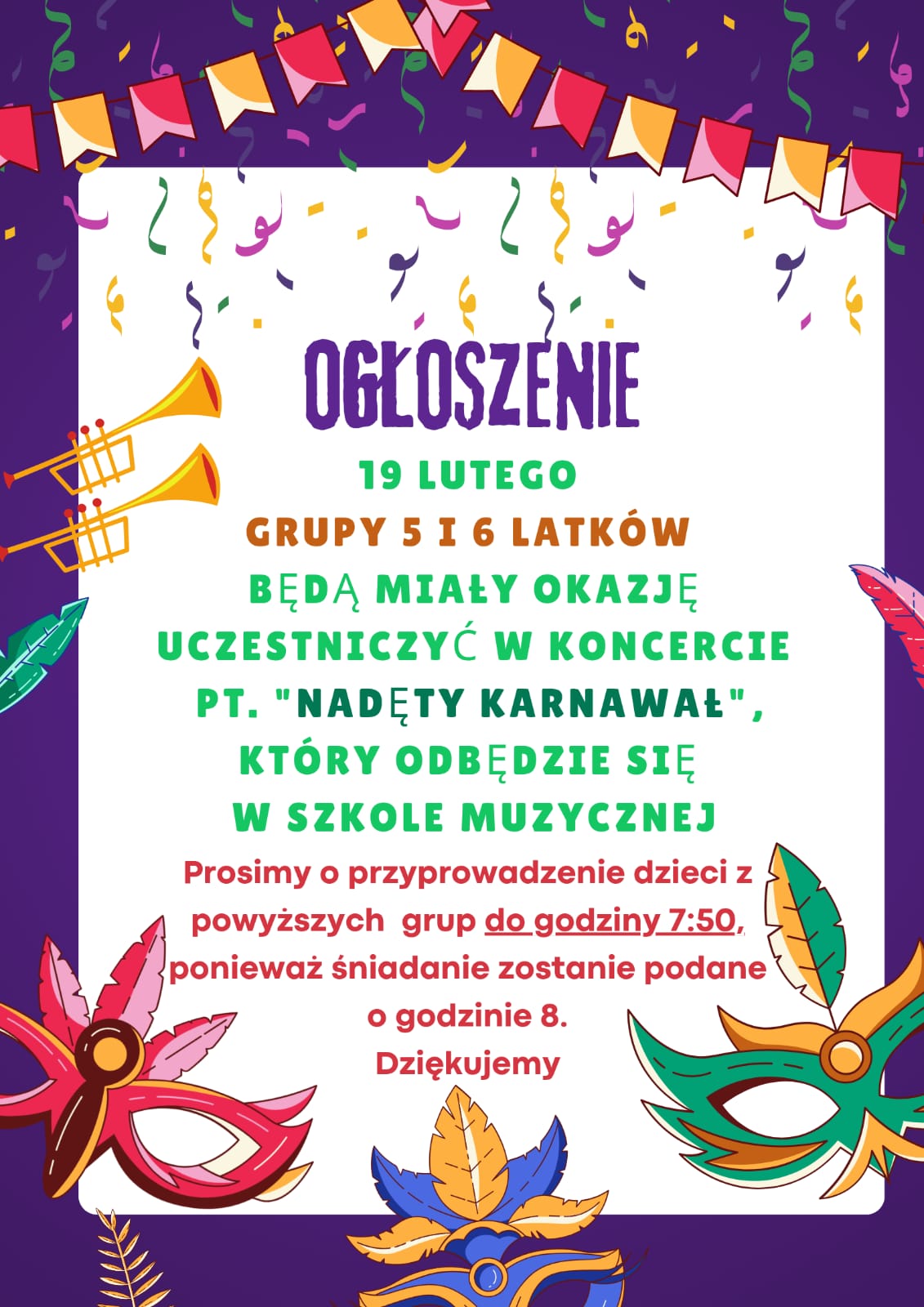 OGŁOSZENIE

19 LUTEGO

GRUPY 5 I 6 LATKÓW

BĘDĄ MIAŁY OKAZJĘ UCZESTNICZYĆ W KONCERCIE PT. "NADĘTY KARNAWAŁ", KTÓRY ODBĘDZIE SIĘ W SZKOLE MUZYCZNEJ

Prosimy o przyprowadzenie dzieci z powyższych grup do godziny 7:50, ponieważ śniadanie zostanie podane o godzinie 8.

Dziękujemy